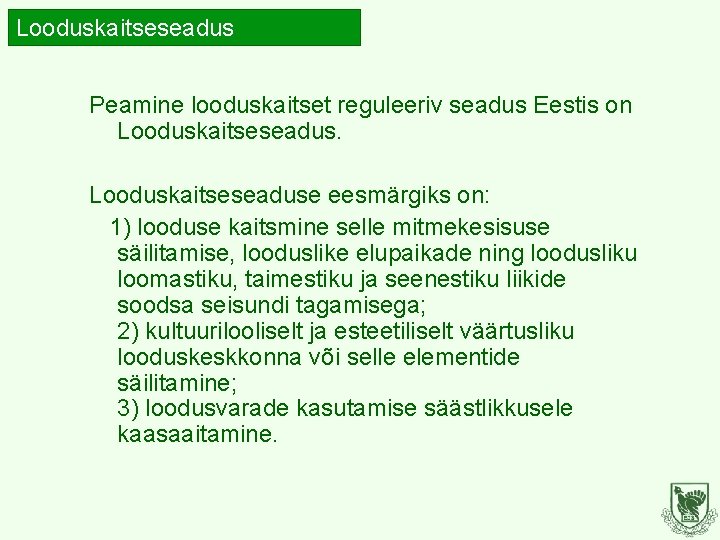 Looduskaitseseadus

Peamine looduskaitset reguleeriv seadus Eestis on Looduskaitseseadus.

Looduskaitseseaduse eesmärgiks on:

1) looduse kaitsmine selle mitmekesisuse säilitamise, looduslike elupaikade ning loodusliku loomastiku, taimestiku ja seenestiku liikide soodsa seisundi tagamisega;

2) kultuurilooliselt ja esteetiliselt väärtusliku looduskeskkonna või selle elementide säilitamine;

3) loodusvarade kasutamise säästlikkusele kaasaaitamine.